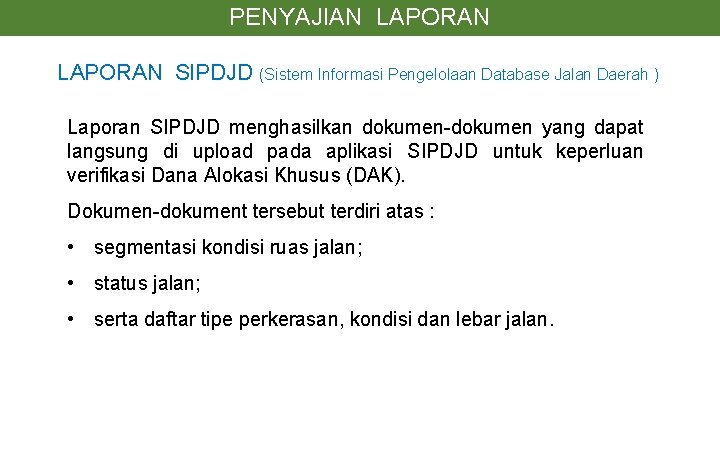 PENYAJIAN LAPORAN

LAPORAN SIPDJD (Sistem Informasi Pengelolaan Database Jalan Daerah )

Laporan SIPDJD menghasilkan dokumen-dokumen yang dapat langsung di upload pada aplikasi SIPDJD untuk keperluan verifikasi Dana Alokasi Khusus (DAK).

Dokumen-dokument tersebut terdiri atas :

• segmentasi kondisi ruas jalan;

• status jalan;

• serta daftar tipe perkerasan, kondisi dan lebar jalan.